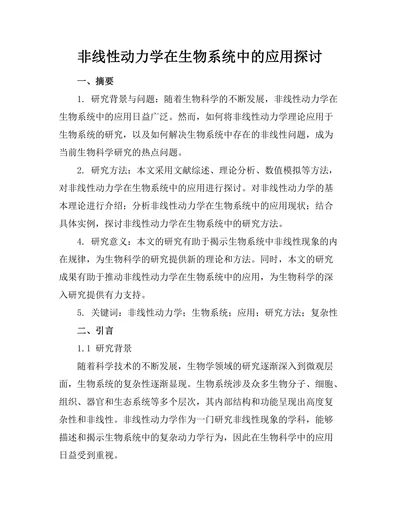 非线性动力学在生物系统中的应用探讨

一、摘要

1. 研究背景与问题：随着生物科学的不断发展，非线性动力学在生物系统中的应用日益广泛。然而，如何将非线性动力学理论应用于生物系统的研究，以及如何解决生物系统中存在的非线性问题，成为当前生物科学研究的热点问题。

2. 研究方法：本文采用文献综述、理论分析、数值模拟等方法，对非线性动力学在生物系统中的应用进行探讨。对非线性动力学的基本理论进行介绍；分析非线性动力学在生物系统中的应用现状；结合具体实例，探讨非线性动力学在生物系统中的研究方法。

4. 研究意义：本文的研究有助于揭示生物系统中非线性现象的内在规律，为生物科学的研究提供新的理论和方法。同时，本文的研究成果有助于推动非线性动力学在生物系统中的应用，为生物科学的深入研究提供有力支持。

5. 关键词：非线性动力学；生物系统；应用；研究方法；复杂性

二、引言

1.1 研究背景

随着科学技术的不断发展，生物学领域的研究逐渐深入到微观层面，生物系统的复杂性逐渐显现。生物系统涉及众多生物分子、细胞、组织、器官和生态系统等多个层次，其内部结构和功能呈现出高度复杂性和非线性。非线性动力学作为一门研究非线性现象的学科，能够描述和揭示生物系统中的复杂动力学行为，因此在生物科学中的应用日益受到重视。